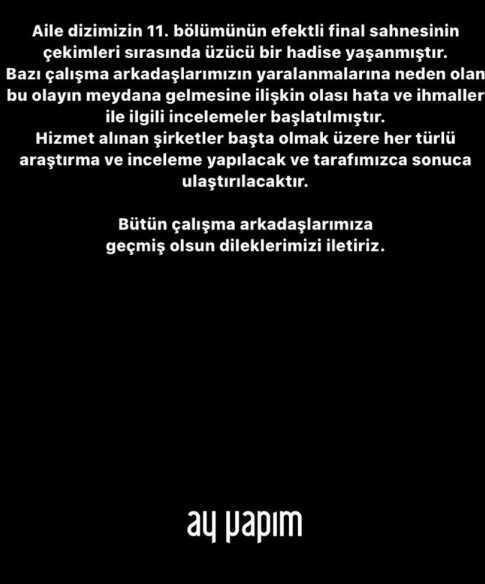 Aile dizimizin 11. bölümünün efektli final sahnesinin çekimleri sırasında üzücü bir hadise yaşanmıştır.
Bazı çalışma arkadaşlarımızın yaralanmalarına neden olan bu olayın meydana gelmesine ilişkin olası hata ve ihmaller ile ilgili incelemeler başlatılmıştır.
Hizmet alınan şirketler başta olmak üzere her türlü araştırma ve inceleme yapılacak ve tarafımızca sonuca ulaştırılacaktır.

Bütün çalışma arkadaşlarımıza geçmiş olsun dileklerimizi iletiriz.

ay yapım